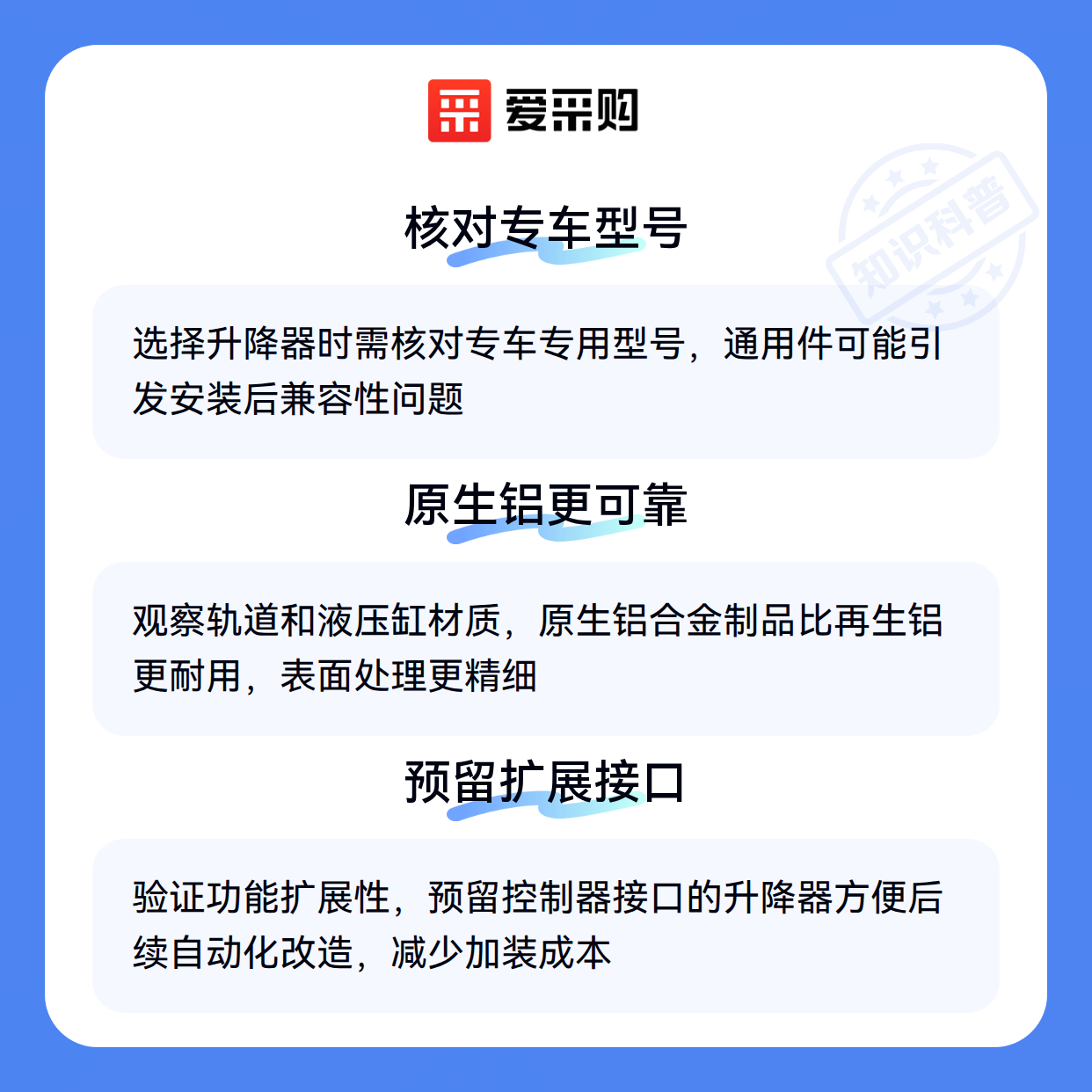 爱采购

核对专车型号

选择升降器时需核对专车专用型号，通用件可能引发安装后兼容性问题

原生铝更可靠

观察轨道和液压缸材质，原生铝合金制品比再生铝更耐用，表面处理更精细

预留扩展接口

验证功能扩展性，预留控制器接口的升降器方便后续自动化改造，减少加装成本

知识科普